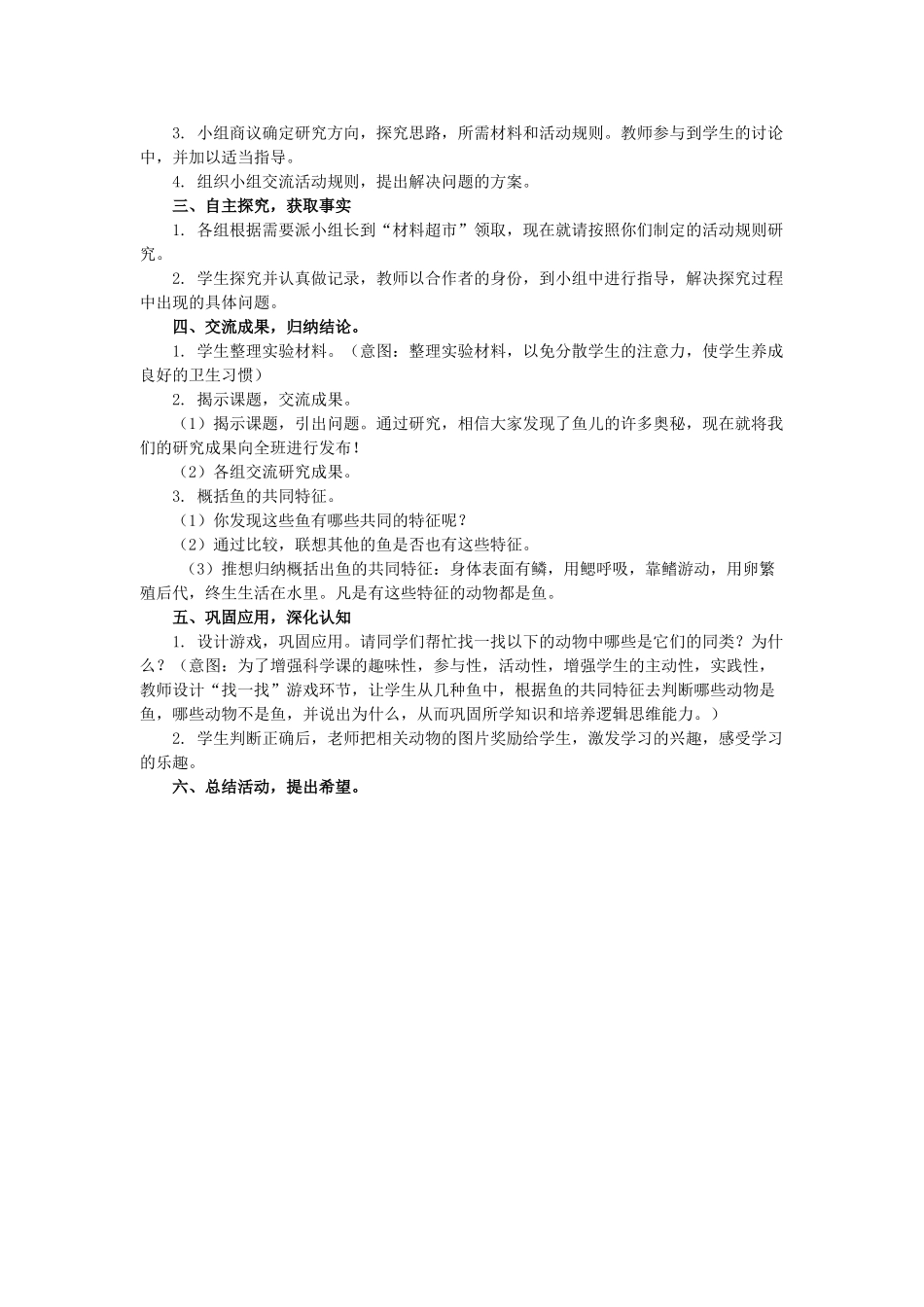 3. 小组商议确定研究方向，探究思路，所需材料和活动规则。教师参与到学生的讨论中，并加以适当指导。

4. 组织小组交流活动规则，提出解决问题的方案。

三、自主探究，获取事实

1. 各组根据需要派小组长到“材料超市”领取，现在就请按照你们制定的活动规则研究。

2. 学生探究并认真做记录，教师以合作者的身份，到小组中进行指导，解决探究过程中出现的具体问题。

四、交流成果，归纳结论。

1. 学生整理实验材料。（意图：整理实验材料，以免分散学生的注意力，使学生养成良好的卫生习惯）

2. 揭示课题，交流成果。

（1）揭示课题，引出问题。通过研究，相信大家发现了鱼儿的许多奥秘，现在就将我们的研究成果向全班进行发布！

（2）各组交流研究成果。

3. 概括鱼的共同特征。

（1）你发现这些鱼有哪些共同的特征呢？

（2）通过比较，联想其他的鱼是否也有这些特征。

（3）推想归纳概括出鱼的共同特征：身体表面有鳞，用鳃呼吸，靠鳍游动，用卵繁殖后代，终生生活在水里。凡是有这些特征的动物都是鱼。

五、巩固应用，深化认知

1. 设计游戏，巩固应用。请同学们帮忙找一找以下的动物中哪些是它们的同类？为什么？（意图：为了增强科学课的趣味性，参与性，活动性，增强学生的主动性，实践性，教师设计“找一找”游戏环节，让学生从几种鱼中，根据鱼的共同特征去判断哪些动物是鱼，哪些动物不是鱼，并说出为什么，从而巩固所学知识和培养逻辑思维能力。）

2. 学生判断正确后，老师把相关动物的图片奖励给学生，激发学习的兴趣，感受学习的乐趣。

六、总结活动，提出希望。